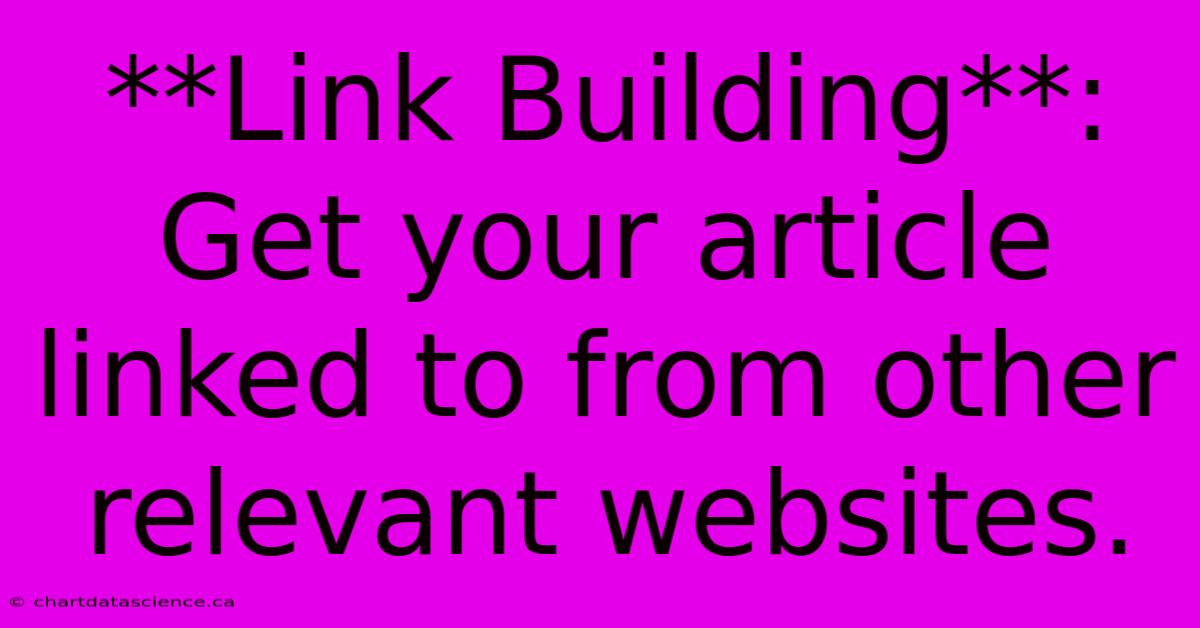 **Link Building**: Get your article linked to from other relevant websites.

© chartdatascience.ca